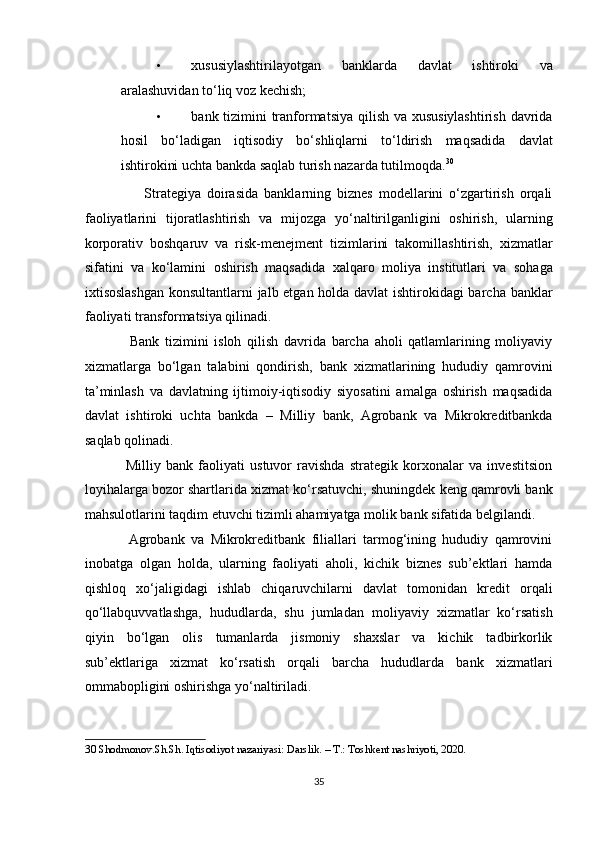 • xususiylashtirilayotgan banklarda davlat ishtiroki va aralashuvidan to‘liq voz kechish;

• bank tizimini tranformatsiya qilish va xususiylashtirish davrida hosil bo‘ladigan iqtisodiy bo‘shliqlarni to‘ldirish maqsadida davlat ishtirokini uchta bankda saqlab turish nazarda tutilmoqda.$^{30}$

Strategiya doirasida banklarning biznes modellarini o‘zgartirish orqali faoliyatlarini tijoratlashtirish va mijozga yo‘naltirilganligini oshirish, ularning korporativ boshqaruv va risk-menejment tizimlarini takomillashtirish, xizmatlar sifatini va ko‘lamini oshirish maqsadida xalqaro moliya institutlari va sohaga ixtisoslashgan konsultantlarni jalb etgan holda davlat ishtirokidagi barcha banklar faoliyati transformatsiya qilinadi.

Bank tizimini isloh qilish davrida barcha aholi qatlamlarining moliyaviy xizmatlarga bo‘lgan talabini qondirish, bank xizmatlarining hududiy qamrovini ta’minlash va davlatning ijtimoiy-iqtisodiy siyosatini amalga oshirish maqsadida davlat ishtiroki uchta bankda – Milliy bank, Agrobank va Mikrokreditbankda saqlab qolinadi.

Milliy bank faoliyati ustuvor ravishda strategik korxonalar va investitsion loyihalarga bozor shartlarida xizmat ko‘rsatuvchi, shuningdek keng qamrovli bank mahsulotlarini taqdim etuvchi tizimli ahamiyatga molik bank sifatida belgilandi.

Agrobank va Mikrokreditbank filiallari tarmog‘ining hududiy qamrovini inobatga olgan holda, ularning faoliyati aholi, kichik biznes sub’ektlari hamda qishloq xo‘jaligidagi ishlab chiqaruvchilarni davlat tomonidan kredit orqali qo‘llabquvvatlashga, hududlarda, shu jumladan moliyaviy xizmatlar ko‘rsatish qiyin bo‘lgan olis tumanlarda jismoniy shaxslar va kichik tadbirkorlik sub’ektlariga xizmat ko‘rsatish orqali barcha hududlarda bank xizmatlari ommabopligini oshirishga yo‘naltiriladi.

30 Shodmonov.Sh.Sh. Iqtisodiyot nazariyasi: Darslik. – T.: Toshkent nashriyoti, 2020.

35